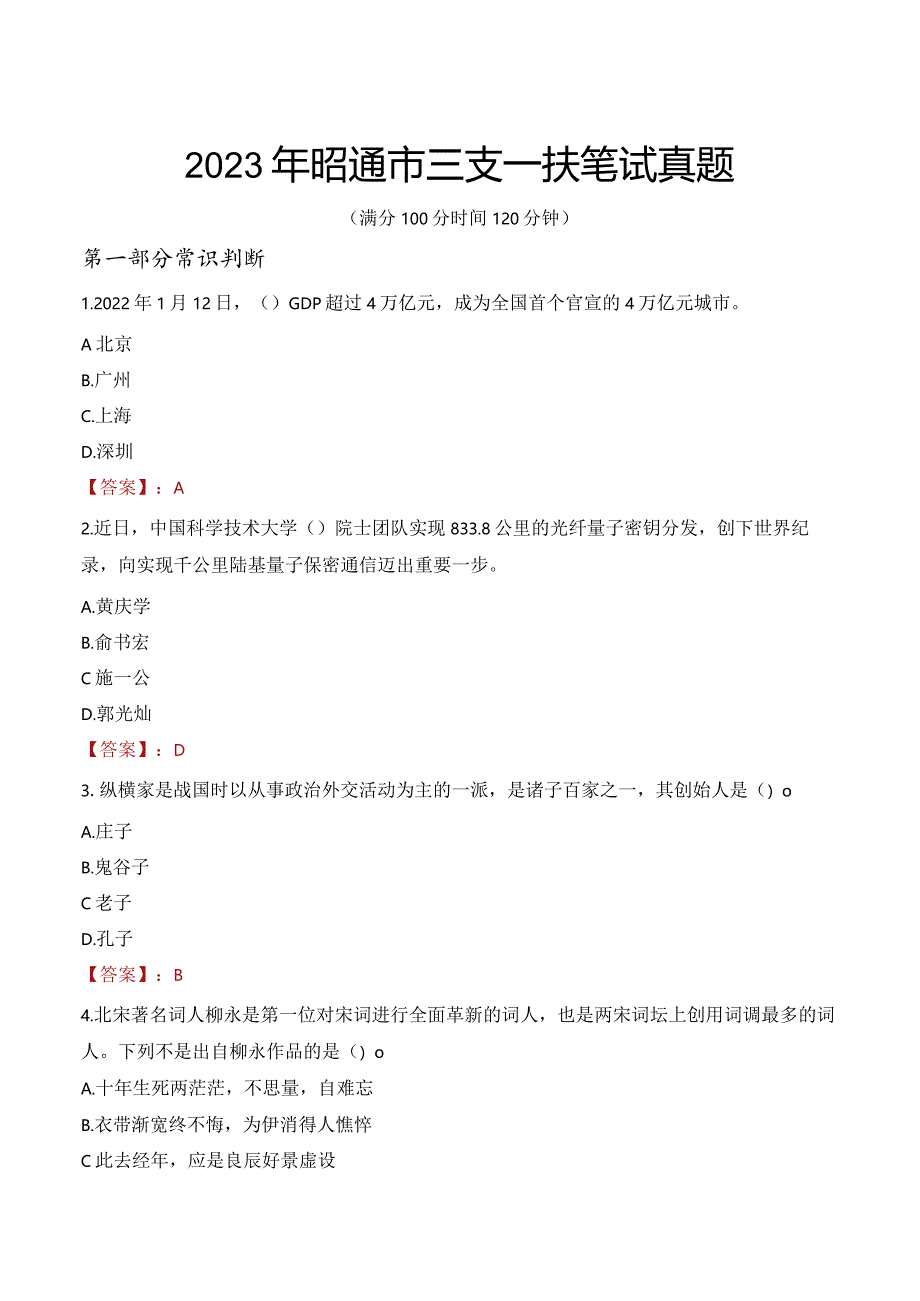 2023年昭通市三支一扶笔试真题

（满分100分时间120分钟）

第一部分常识判断

1.2022年1月12日，（）GDP超过4万亿元，成为全国首个官宣的4万亿元城市。

A北京

B.广州

C.上海

D.深圳

【答案】：A

2.近日，中国科学技术大学（）院士团队实现833.8公里的光纤量子密钥分发，创下世界纪录，向实现千公里陆基量子保密通信迈出重要一步。

A.黄庆学

B.俞书宏

C施一公

D.郭光灿

【答案】：D

3. 纵横家是战国时以从事政治外交活动为主的一派，是诸子百家之一，其创始人是（）o

A.庄子

B.鬼谷子

C老子

D.孔子

【答案】：B

4.北宋著名词人柳永是第一位对宋词进行全面革新的词人，也是两宋词坛上创用词调最多的词人。下列不是出自柳永作品的是（）o

A.十年生死两茫茫，不思量，自难忘

B.衣带渐宽终不悔，为伊消得人憔悴

C此去经年，应是良辰好景虚设